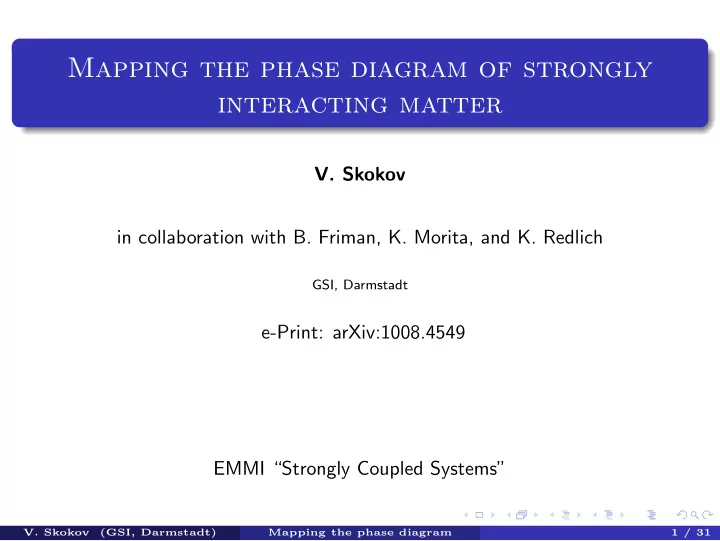 Mapping the phase diagram of strongly interacting matter

V. Skokov

in collaboration with B. Friman, K. Morita, and K. Redlich

GSI, Darmstadt

e-Print: arXiv:1008.4549

EMMI "Strongly Coupled Systems"

V. Skokov (GSI, Darmstadt) Mapping the phase diagram 1 / 31